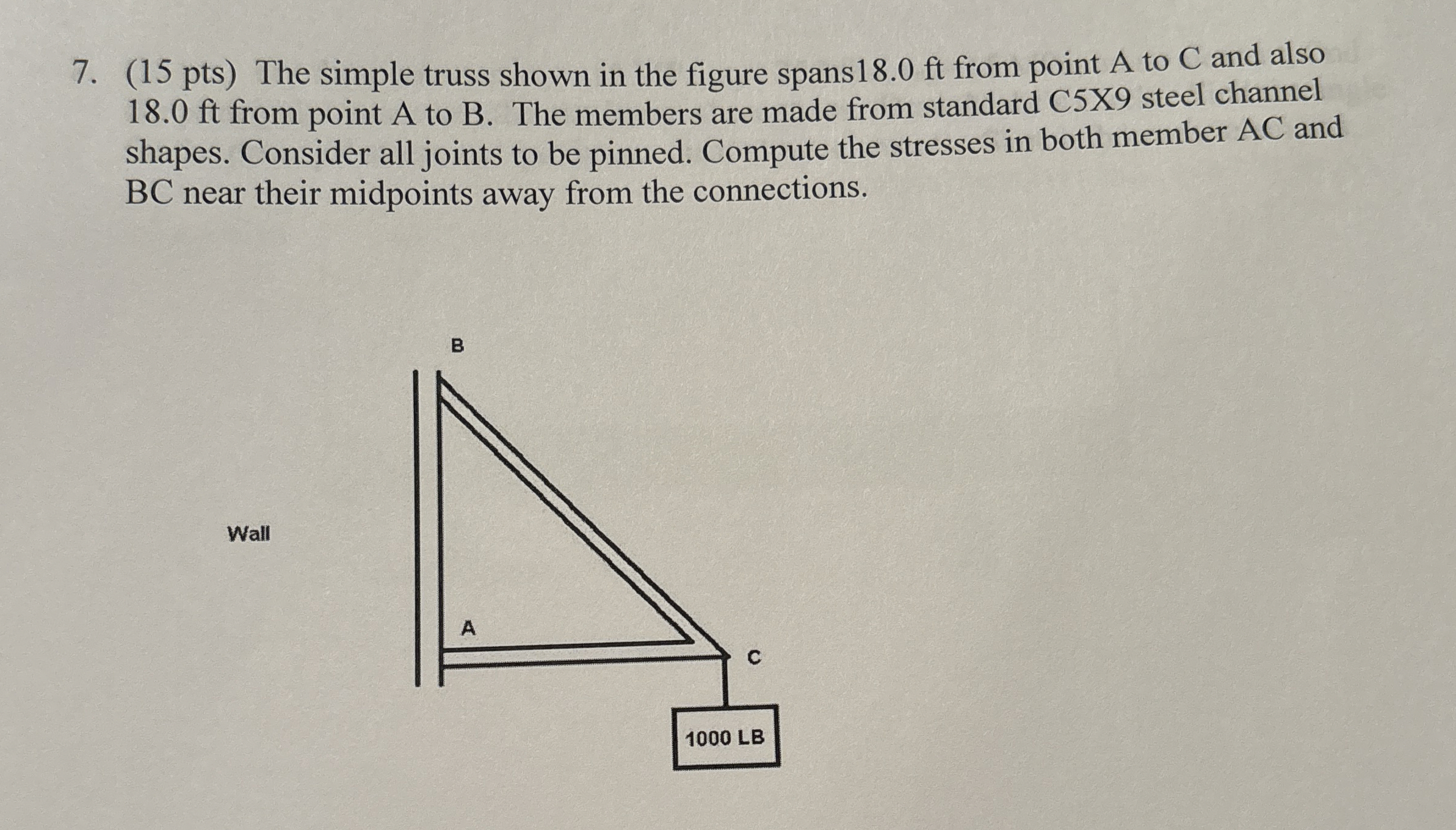 7. (15 pts) The simple truss shown in the figure spans18.0 ft from point A to C and also 18.0 ft from point A to B. The members are made from standard C5X9 steel channel shapes. Consider all joints to be pinned. Compute the stresses in both member AC and BC near their midpoints away from the connections.

B

Wall

A

C

1000 LB